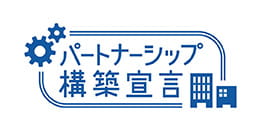 パートナーシップ
構築宣言